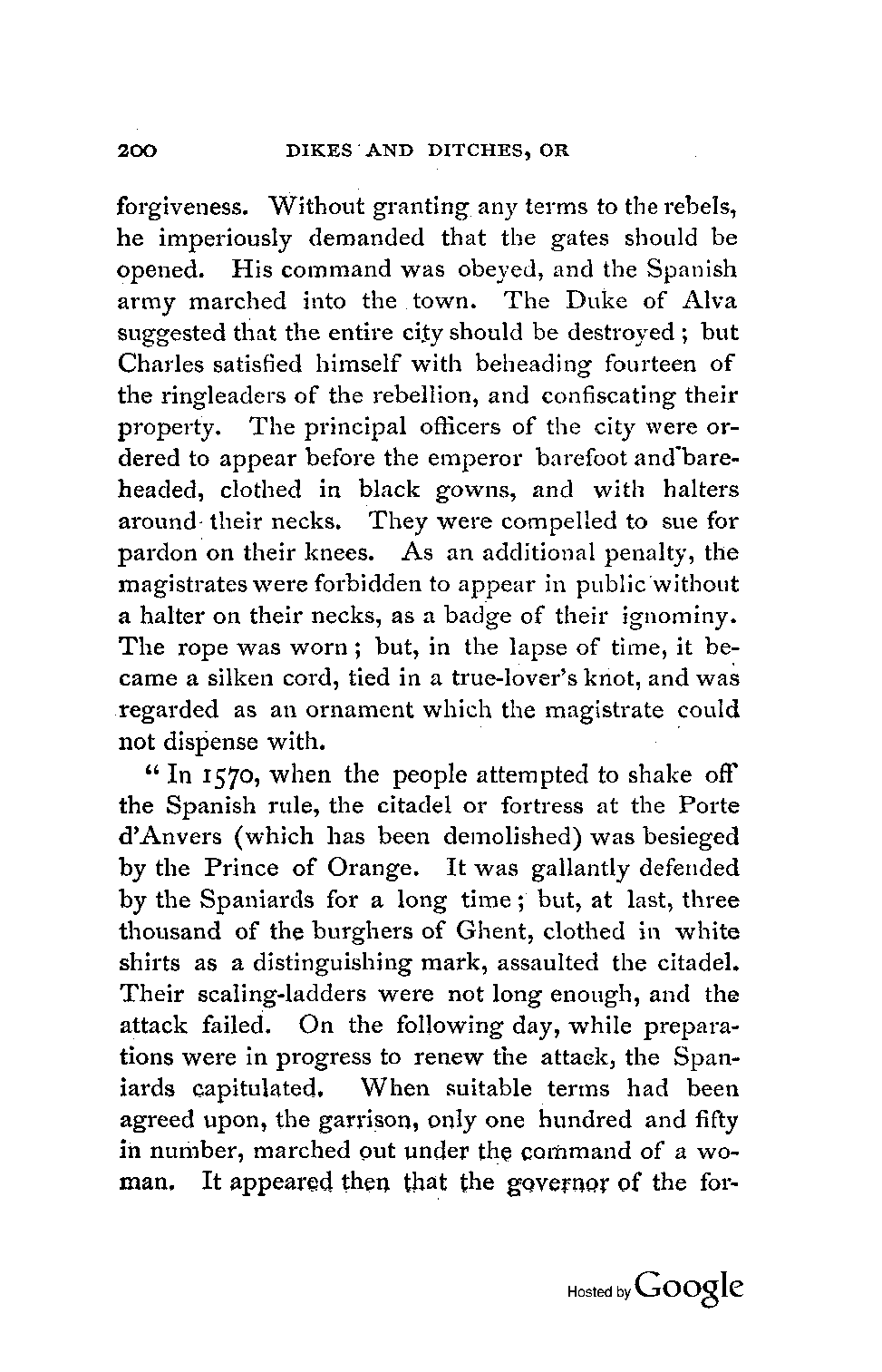 200 DIKES AND DITCHES, OR

forgiveness. Without granting any terms to the rebels, he imperiously demanded that the gates should be opened. His command was obeyed, and the Spanish army marched into the town. The Duke of Alva suggested that the entire city should be destroyed; but Charles satisfied himself with beheading fourteen of the ringleaders of the rebellion, and confiscating their property. The principal officers of the city were ordered to appear before the emperor barefoot and bareheaded, clothed in black gowns, and with halters around their necks. They were compelled to sue for pardon on their knees. As an additional penalty, the magistrates were forbidden to appear in public without a halter on their necks, as a badge of their ignominy. The rope was worn; but, in the lapse of time, it became a silken cord, tied in a true-lover's knot, and was regarded as an ornament which the magistrate could not dispense with.

"In 1570, when the people attempted to shake off the Spanish rule, the citadel or fortress at the Porte d'Anvers (which has been demolished) was besieged by the Prince of Orange. It was gallantly defended by the Spaniards for a long time; but, at last, three thousand of the burghers of Ghent, clothed in white shirts as a distinguishing mark, assaulted the citadel. Their scaling-ladders were not long enough, and the attack failed. On the following day, while preparations were in progress to renew the attack, the Spaniards capitulated. When suitable terms had been agreed upon, the garrison, only one hundred and fifty in number, marched out under the command of a woman. It appeared then that the governor of the for-

Hosted by Google